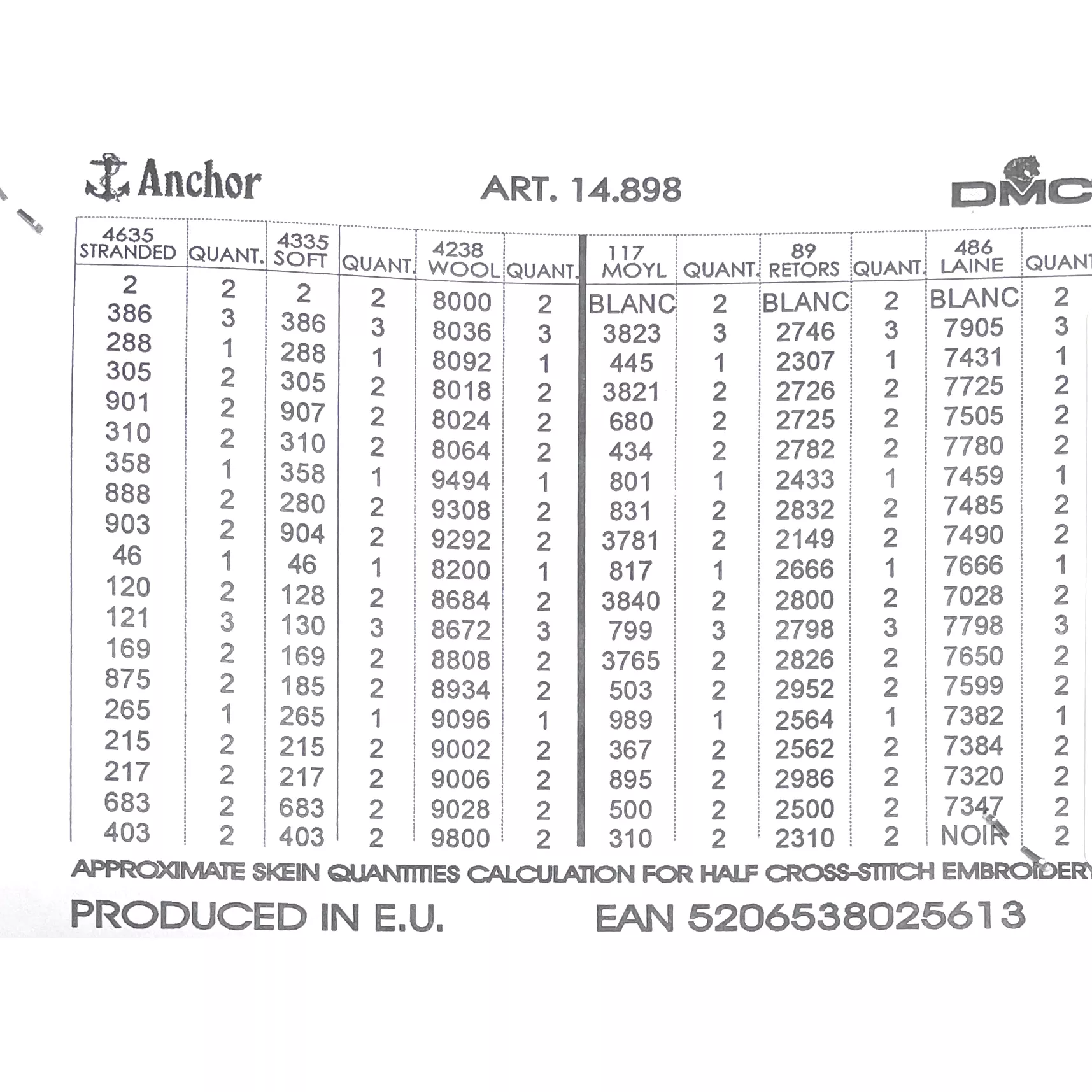 Anchor ART. 14.898 DMC

| 4635 STRANDED | QUANT. | 4335 SOFT | QUANT. | 4238 WOOL | QUANT. | 117 MOYL | QUANT. | 89 RETORS | QUANT. | 486 LAINE | QUANT |
|---|---|---|---|---|---|---|---|---|---|---|---|
| 2 | 2 | 2 | 2 | 8000 | 2 | BLANC | 2 | BLANC | 2 | BLANC | 2 |
| 386 | 3 | 386 | 3 | 8036 | 3 | 3823 | 3 | 2746 | 3 | 7905 | 3 |
| 288 | 1 | 288 | 1 | 8092 | 1 | 445 | 1 | 2307 | 1 | 7431 | 1 |
| 305 | 2 | 305 | 2 | 8018 | 2 | 3821 | 2 | 2726 | 2 | 7725 | 2 |
| 901 | 2 | 907 | 2 | 8024 | 2 | 680 | 2 | 2725 | 2 | 7505 | 2 |
| 310 | 2 | 310 | 2 | 8064 | 2 | 434 | 2 | 2782 | 2 | 7780 | 2 |
| 358 | 1 | 358 | 1 | 9494 | 1 | 801 | 1 | 2433 | 1 | 7459 | 1 |
| 888 | 2 | 280 | 2 | 9308 | 2 | 831 | 2 | 2832 | 2 | 7485 | 2 |
| 903 | 2 | 904 | 2 | 9292 | 2 | 3781 | 2 | 2149 | 2 | 7490 | 2 |
| 46 | 1 | 46 | 1 | 8200 | 1 | 817 | 1 | 2666 | 1 | 7666 | 1 |
| 120 | 2 | 128 | 2 | 8684 | 2 | 3840 | 2 | 2800 | 2 | 7028 | 2 |
| 121 | 3 | 130 | 3 | 8672 | 3 | 799 | 3 | 2798 | 3 | 7798 | 3 |
| 169 | 2 | 169 | 2 | 8808 | 2 | 3765 | 2 | 2826 | 2 | 7650 | 2 |
| 875 | 2 | 185 | 2 | 8934 | 2 | 503 | 2 | 2952 | 2 | 7599 | 2 |
| 265 | 1 | 265 | 1 | 9096 | 1 | 989 | 1 | 2564 | 1 | 7382 | 1 |
| 215 | 2 | 215 | 2 | 9002 | 2 | 367 | 2 | 2562 | 2 | 7384 | 2 |
| 217 | 2 | 217 | 2 | 9006 | 2 | 895 | 2 | 2986 | 2 | 7320 | 2 |
| 683 | 2 | 683 | 2 | 9028 | 2 | 500 | 2 | 2500 | 2 | 7347 | 2 |
| 403 | 2 | 403 | 2 | 9800 | 2 | 310 | 2 | 2310 | 2 | NOIR | 2 |

APPROXIMATE SKEIN QUANTITIES CALCULATION FOR HALF CROSS-STITCH EMBROIDERY

PRODUCED IN E.U. EAN 5206538025613